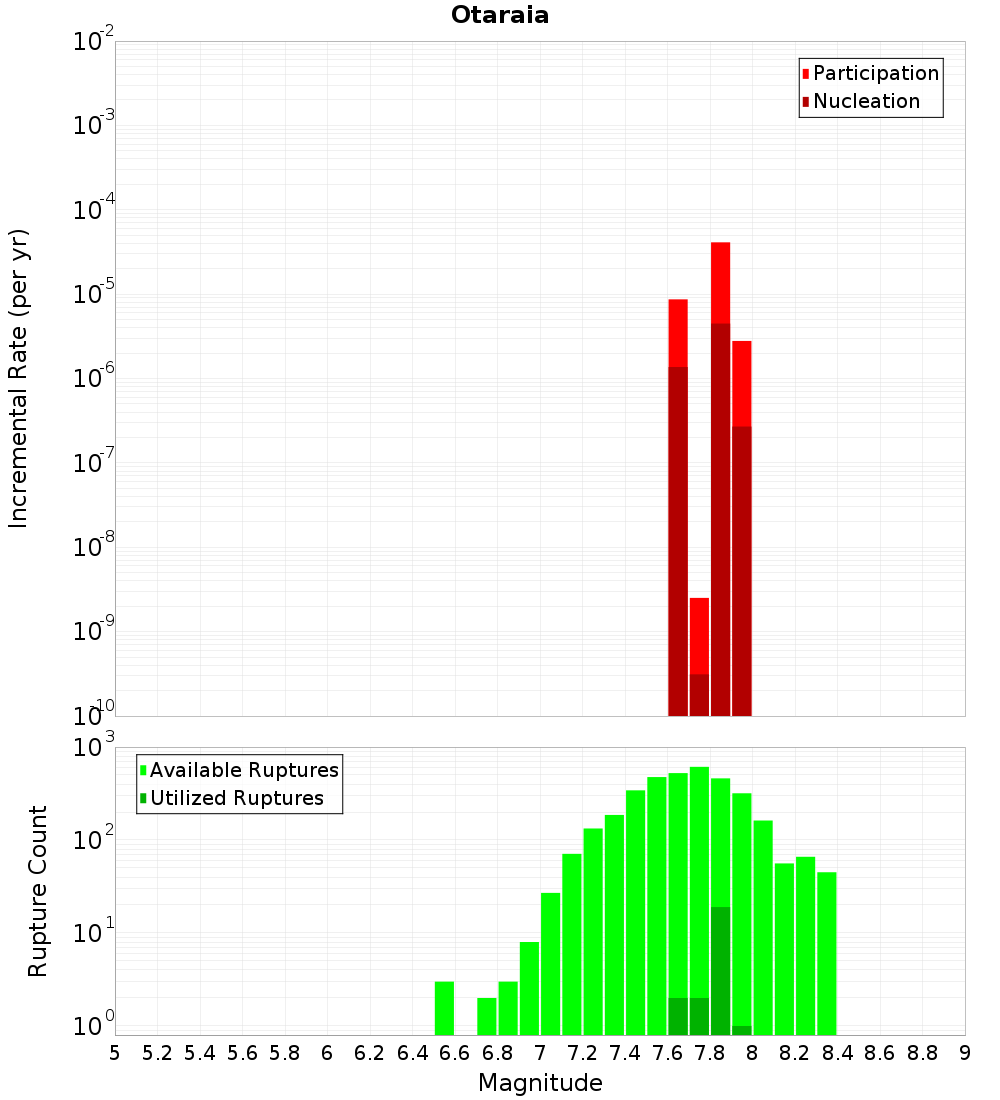 Otaraia

Participation
Nucleation

Incremental Rate (per yr)

$10^{-2}$
$10^{-3}$
$10^{-4}$
$10^{-5}$
$10^{-6}$
$10^{-7}$
$10^{-8}$
$10^{-9}$
$10^{-10}$

Available Ruptures
Utilized Ruptures

Rupture Count

$10^{3}$
$10^{2}$
$10^{1}$
$10^{0}$

5 5.2 5.4 5.6 5.8 6 6.2 6.4 6.6 6.8 7 7.2 7.4 7.6 7.8 8 8.2 8.4 8.6 8.8 9

Magnitude